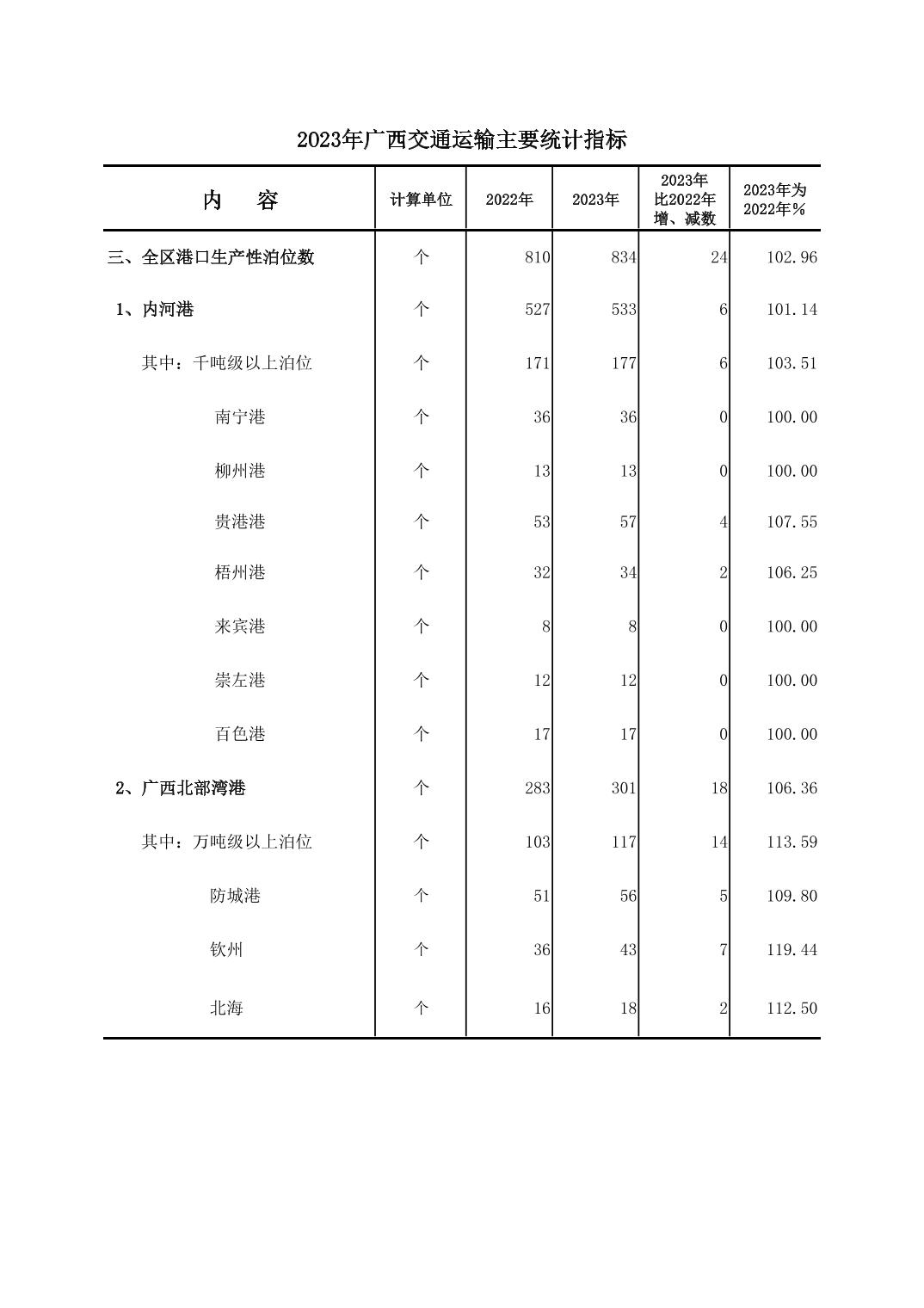 2023年广西交通运输主要统计指标

| 内　容 | 计算单位 | 2022年 | 2023年 | 2023年比2022年增、减数 | 2023年为2022年% |
|---|---|---|---|---|---|
| 三、全区港口生产性泊位数 | 个 | 810 | 834 | 24 | 102.96 |
| 1、内河港 | 个 | 527 | 533 | 6 | 101.14 |
| 其中：千吨级以上泊位 | 个 | 171 | 177 | 6 | 103.51 |
| 南宁港 | 个 | 36 | 36 | 0 | 100.00 |
| 柳州港 | 个 | 13 | 13 | 0 | 100.00 |
| 贵港港 | 个 | 53 | 57 | 4 | 107.55 |
| 梧州港 | 个 | 32 | 34 | 2 | 106.25 |
| 来宾港 | 个 | 8 | 8 | 0 | 100.00 |
| 崇左港 | 个 | 12 | 12 | 0 | 100.00 |
| 百色港 | 个 | 17 | 17 | 0 | 100.00 |
| 2、广西北部湾港 | 个 | 283 | 301 | 18 | 106.36 |
| 其中：万吨级以上泊位 | 个 | 103 | 117 | 14 | 113.59 |
| 防城港 | 个 | 51 | 56 | 5 | 109.80 |
| 钦州 | 个 | 36 | 43 | 7 | 119.44 |
| 北海 | 个 | 16 | 18 | 2 | 112.50 |